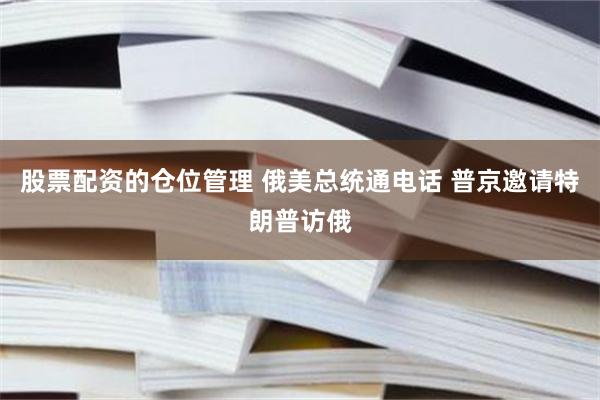 股票配资的仓位管理 俄美总统通电话 普京邀请特朗普访俄